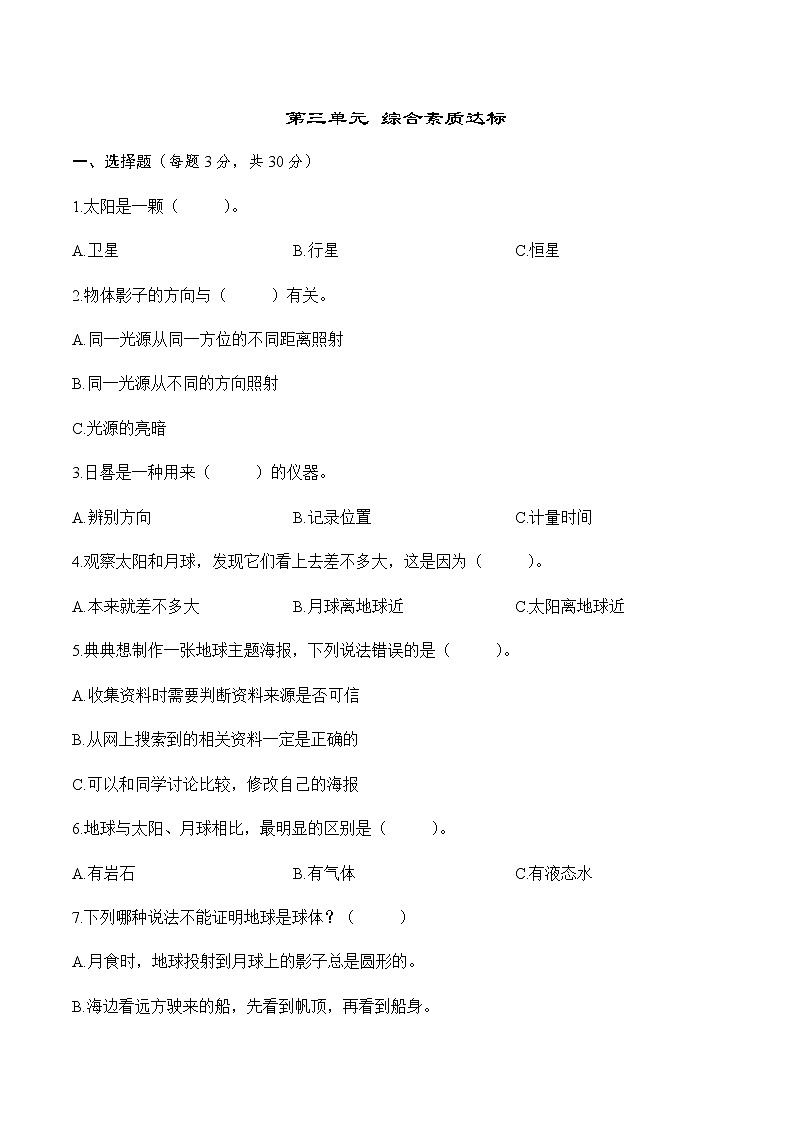 第三单元 综合素质达标

一、选择题（每题 3 分，共 30 分）

1.太阳是一颗（ ）。

A.卫星 B.行星 C.恒星

2.物体影子的方向与（ ）有关。

A.同一光源从同一方位的不同距离照射

B.同一光源从不同的方向照射

C.光源的亮暗

3.日晷是一种用来（ ）的仪器。

A.辨别方向 B.记录位置 C.计量时间

4.观察太阳和月球，发现它们看上去差不多大，这是因为（ ）。

A.本来就差不多大 B.月球离地球近 C.太阳离地球近

5.典典想制作一张地球主题海报，下列说法错误的是（ ）。

A.收集资料时需要判断资料来源是否可信

B.从网上搜索到的相关资料一定是正确的

C.可以和同学讨论比较，修改自己的海报

6.地球与太阳、月球相比，最明显的区别是（ ）。

A.有岩石 B.有气体 C.有液态水

7.下列哪种说法不能证明地球是球体？（ ）

A.月食时，地球投射到月球上的影子总是圆形的。

B.海边看远方驶来的船，先看到帆顶，再看到船身。